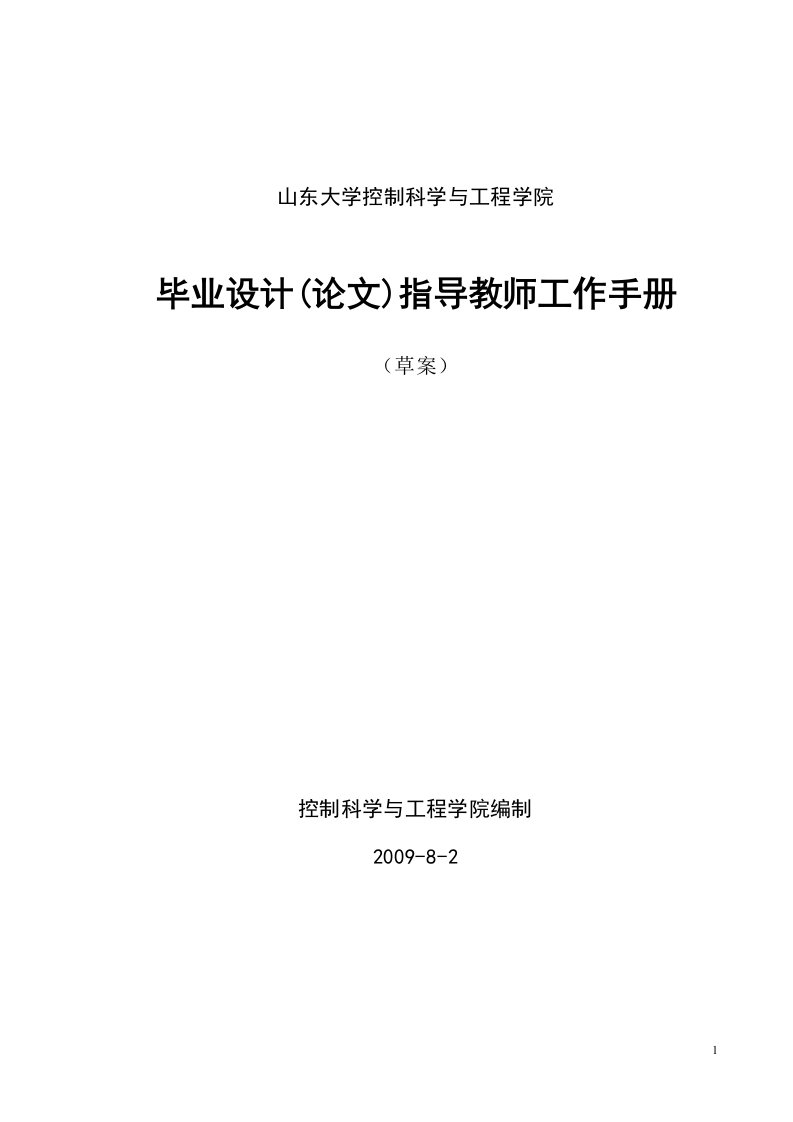 山东大学控制科学与工程学院

毕业设计(论文)指导教师工作手册

（草案）

控制科学与工程学院编制

2009-8-2

1